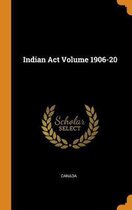 Indian Act Volume 1906-20

Scholar
SELECT

CANADA